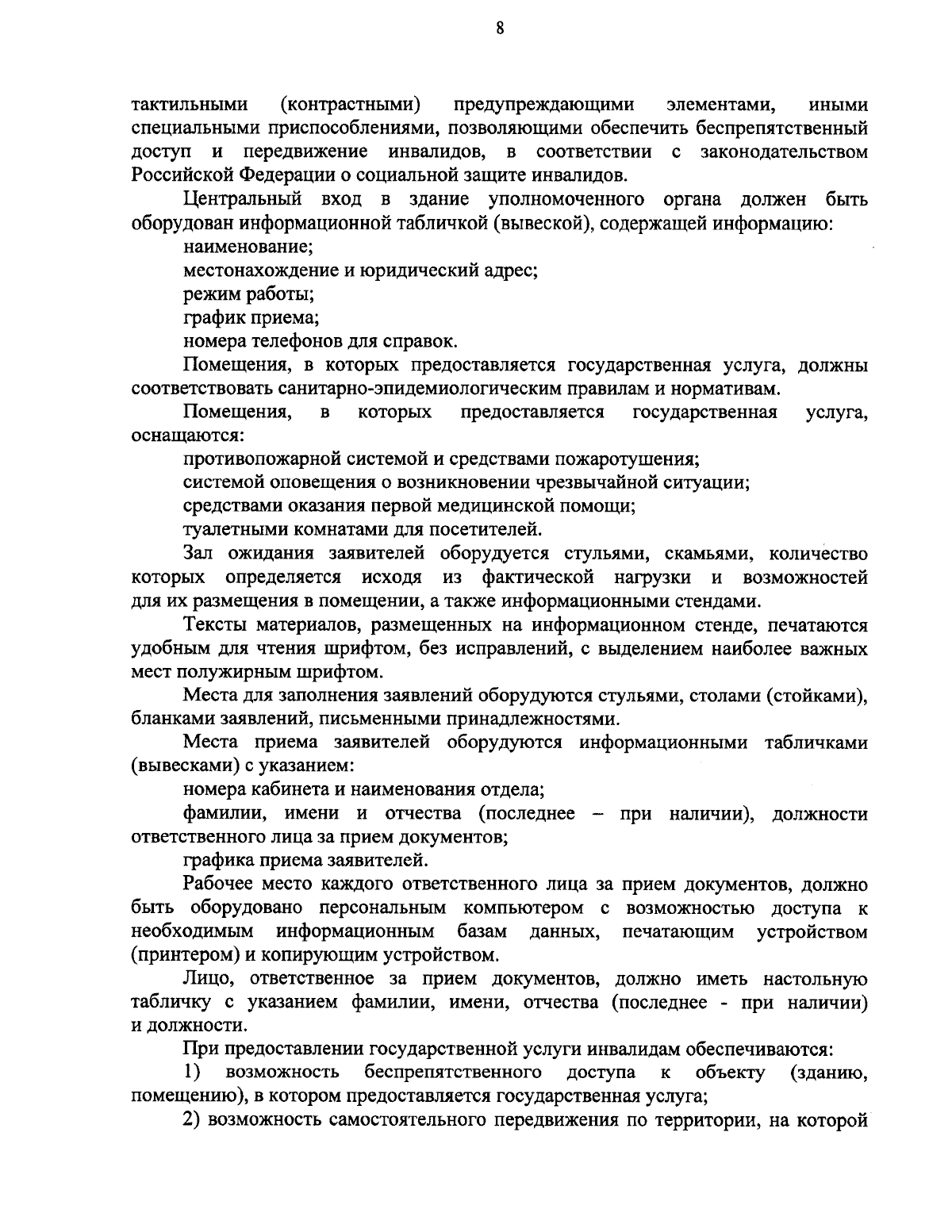 8

тактильными (контрастными) предупреждающими элементами, иными специальными приспособлениями, позволяющими обеспечить беспрепятственный доступ и передвижение инвалидов, в соответствии с законодательством Российской Федерации о социальной защите инвалидов.

Центральный вход в здание уполномоченного органа должен быть оборудован информационной табличкой (вывеской), содержащей информацию:

наименование;

местонахождение и юридический адрес;

режим работы;

график приема;

номера телефонов для справок.

Помещения, в которых предоставляется государственная услуга, должны соответствовать санитарно-эпидемиологическим правилам и нормативам.

Помещения, в которых предоставляется государственная услуга, оснащаются:

противопожарной системой и средствами пожаротушения;

системой оповещения о возникновении чрезвычайной ситуации;

средствами оказания первой медицинской помощи;

туалетными комнатами для посетителей.

Зал ожидания заявителей оборудуется стульями, скамьями, количество которых определяется исходя из фактической нагрузки и возможностей для их размещения в помещении, а также информационными стендами.

Тексты материалов, размещенных на информационном стенде, печатаются удобным для чтения шрифтом, без исправлений, с выделением наиболее важных мест полужирным шрифтом.

Места для заполнения заявлений оборудуются стульями, столами (стойками), бланками заявлений, письменными принадлежностями.

Места приема заявителей оборудуются информационными табличками (вывесками) с указанием:

номера кабинета и наименования отдела;

фамилии, имени и отчества (последнее – при наличии), должности ответственного лица за прием документов;

графика приема заявителей.

Рабочее место каждого ответственного лица за прием документов, должно быть оборудовано персональным компьютером с возможностью доступа к необходимым информационным базам данных, печатающим устройством (принтером) и копирующим устройством.

Лицо, ответственное за прием документов, должно иметь настольную табличку с указанием фамилии, имени, отчества (последнее - при наличии) и должности.

При предоставлении государственной услуги инвалидам обеспечиваются:

1) возможность беспрепятственного доступа к объекту (зданию, помещению), в котором предоставляется государственная услуга;

2) возможность самостоятельного передвижения по территории, на которой